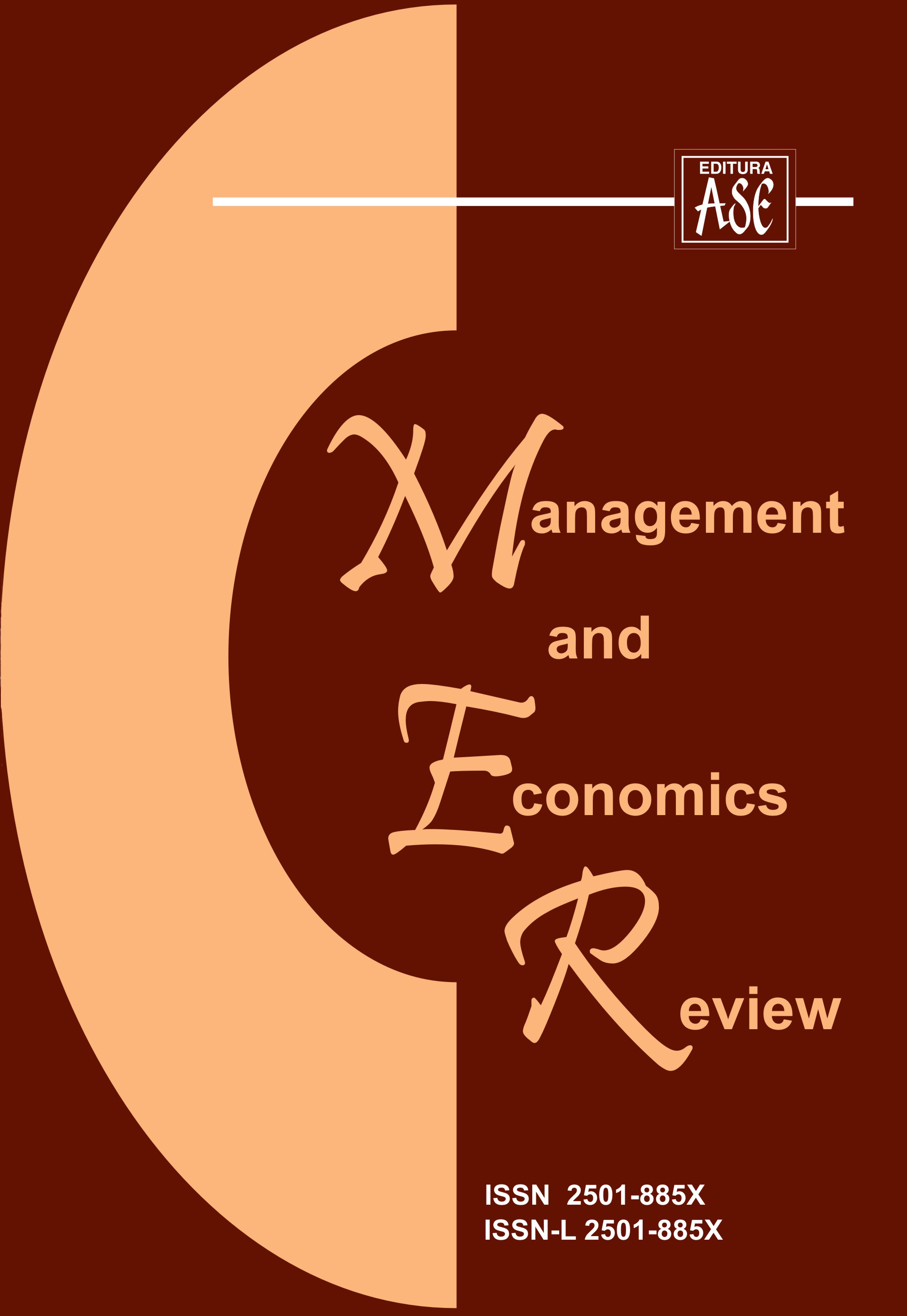 EDITURA
ASE

Management
and
Economics
Review

ISSN 2501-885X
ISSN-L 2501-885X